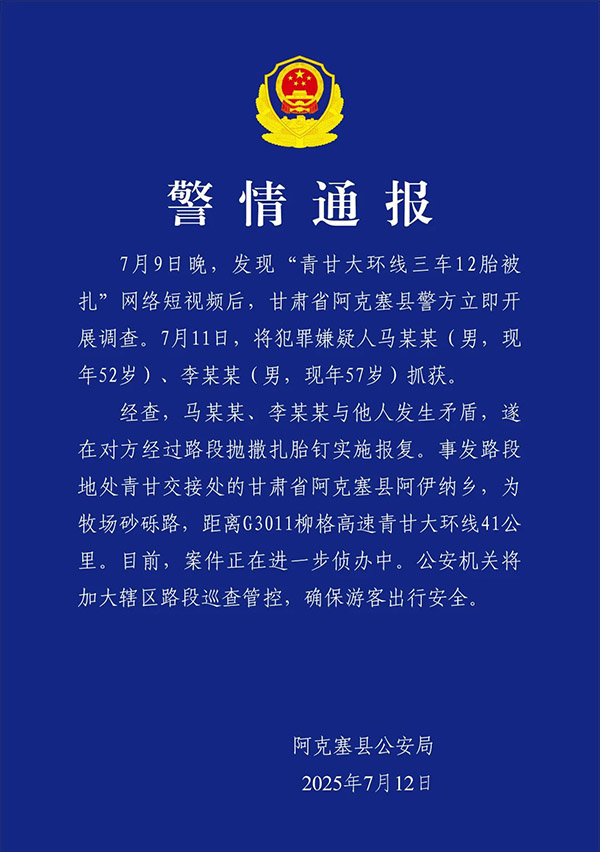 警情通报

7月9日晚，发现“青甘大环线三车12胎被扎”网络短视频后，甘肃省阿克塞县警方立即开展调查。7月11日，将犯罪嫌疑人马某某（男，现年52岁）、李某某（男，现年57岁）抓获。

经查，马某某、李某某与他人发生矛盾，遂在对方经过路段抛撒扎胎钉实施报复。事发路段地处青甘交接处的甘肃省阿克塞县阿伊纳乡，为牧场砂砾路，距离G3011柳格高速青甘大环线41公里。目前，案件正在进一步侦办中。公安机关将加大辖区路段巡查管控，确保游客出行安全。

阿克塞县公安局
2025年7月12日